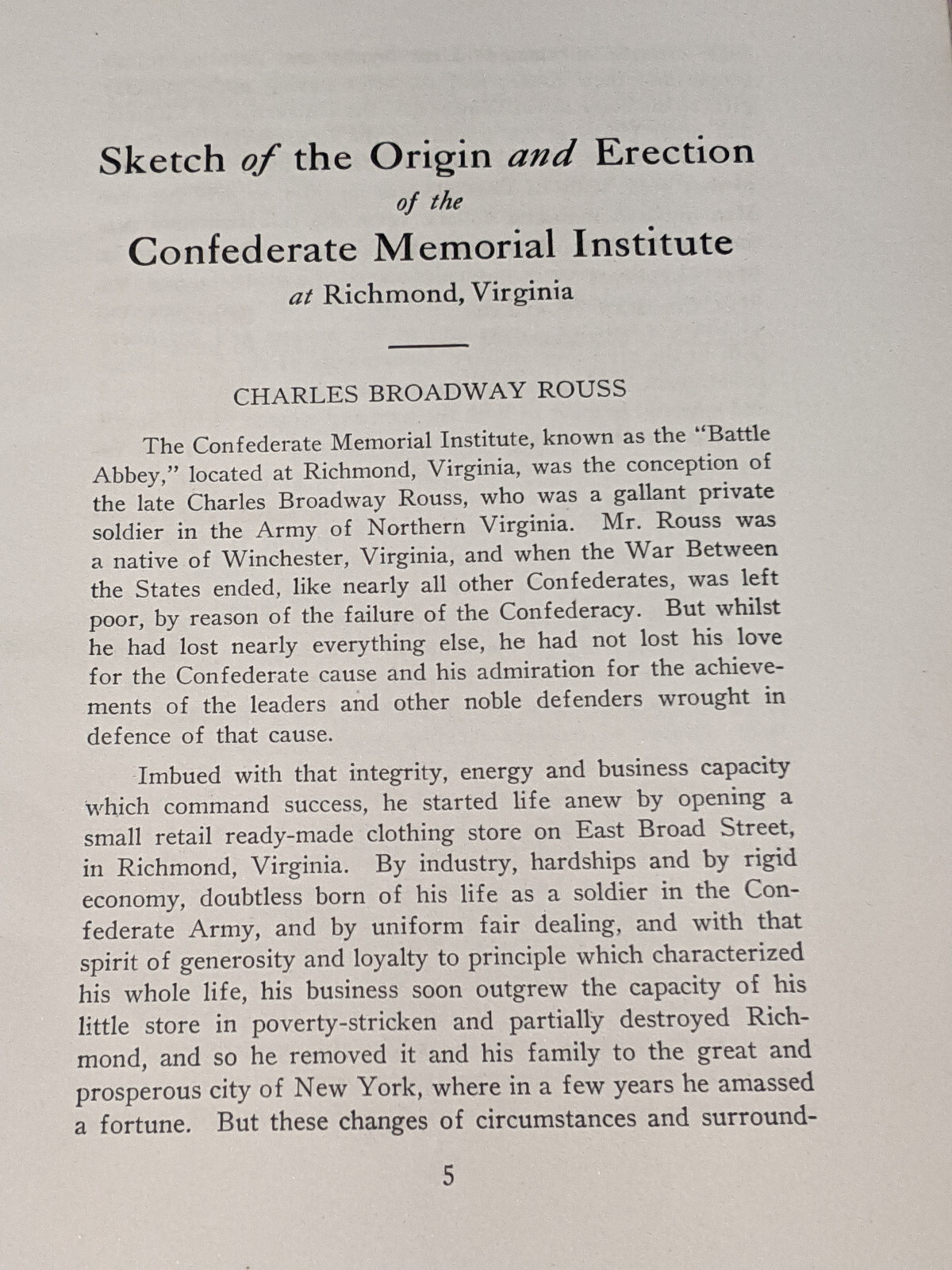 Sketch of the Origin and Erection
of the
Confederate Memorial Institute
at Richmond, Virginia

CHARLES BROADWAY ROUSS

The Confederate Memorial Institute, known as the "Battle Abbey," located at Richmond, Virginia, was the conception of the late Charles Broadway Rouss, who was a gallant private soldier in the Army of Northern Virginia. Mr. Rouss was a native of Winchester, Virginia, and when the War Between the States ended, like nearly all other Confederates, was left poor, by reason of the failure of the Confederacy. But whilst he had lost nearly everything else, he had not lost his love for the Confederate cause and his admiration for the achievements of the leaders and other noble defenders wrought in defence of that cause.

Imbued with that integrity, energy and business capacity which command success, he started life anew by opening a small retail ready-made clothing store on East Broad Street, in Richmond, Virginia. By industry, hardships and by rigid economy, doubtless born of his life as a soldier in the Confederate Army, and by uniform fair dealing, and with that spirit of generosity and loyalty to principle which characterized his whole life, his business soon outgrew the capacity of his little store in poverty-stricken and partially destroyed Richmond, and so he removed it and his family to the great and prosperous city of New York, where in a few years he amassed a fortune. But these changes of circumstances and surround-

5